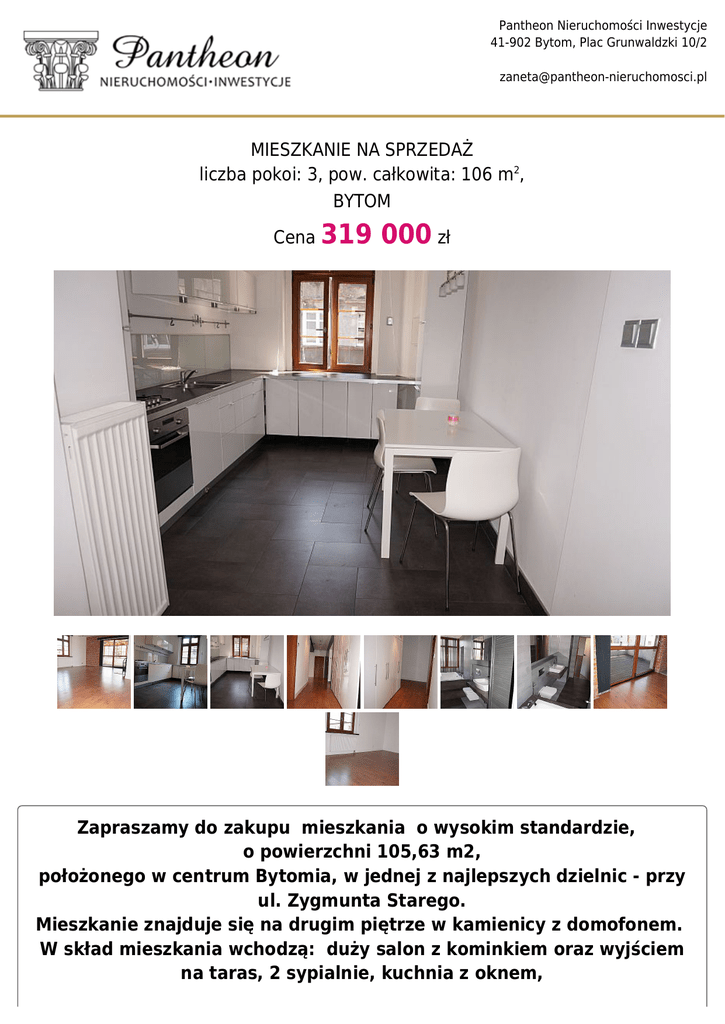 Pantheon
NIERUCHOMOŚCI•INWESTYCJE

Pantheon Nieruchomości Inwestycje
41-902 Bytom, Plac Grunwaldzki 10/2

zaneta@pantheon-nieruchomosci.pl

MIESZKANIE NA SPRZEDAŻ
liczba pokoi: 3, pow. całkowita: 106 $m^2$,
BYTOM
Cena 319 000 zł

Zapraszamy do zakupu mieszkania o wysokim standardzie, o powierzchni 105,63 m2, położonego w centrum Bytomia, w jednej z najlepszych dzielnic - przy ul. Zygmunta Starego. Mieszkanie znajduje się na drugim piętrze w kamienicy z domofonem. W skład mieszkania wchodzą: duży salon z kominkiem oraz wyjściem na taras, 2 sypialnie, kuchnia z oknem,